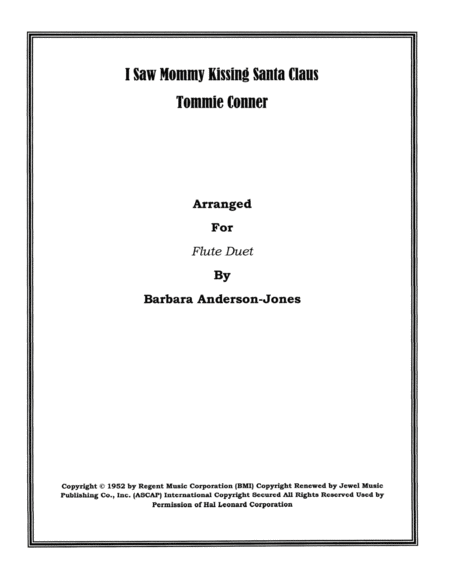 I Saw Mommy Kissing Santa Claus

Tommie Conner

Arranged

For

Flute Duet

By

Barbara Anderson-Jones

Copyright © 1952 by Regent Music Corporation (BMI) Copyright Renewed by Jewel Music Publishing Co., Inc. (ASCAP) International Copyright Secured All Rights Reserved Used by Permission of Hal Leonard Corporation